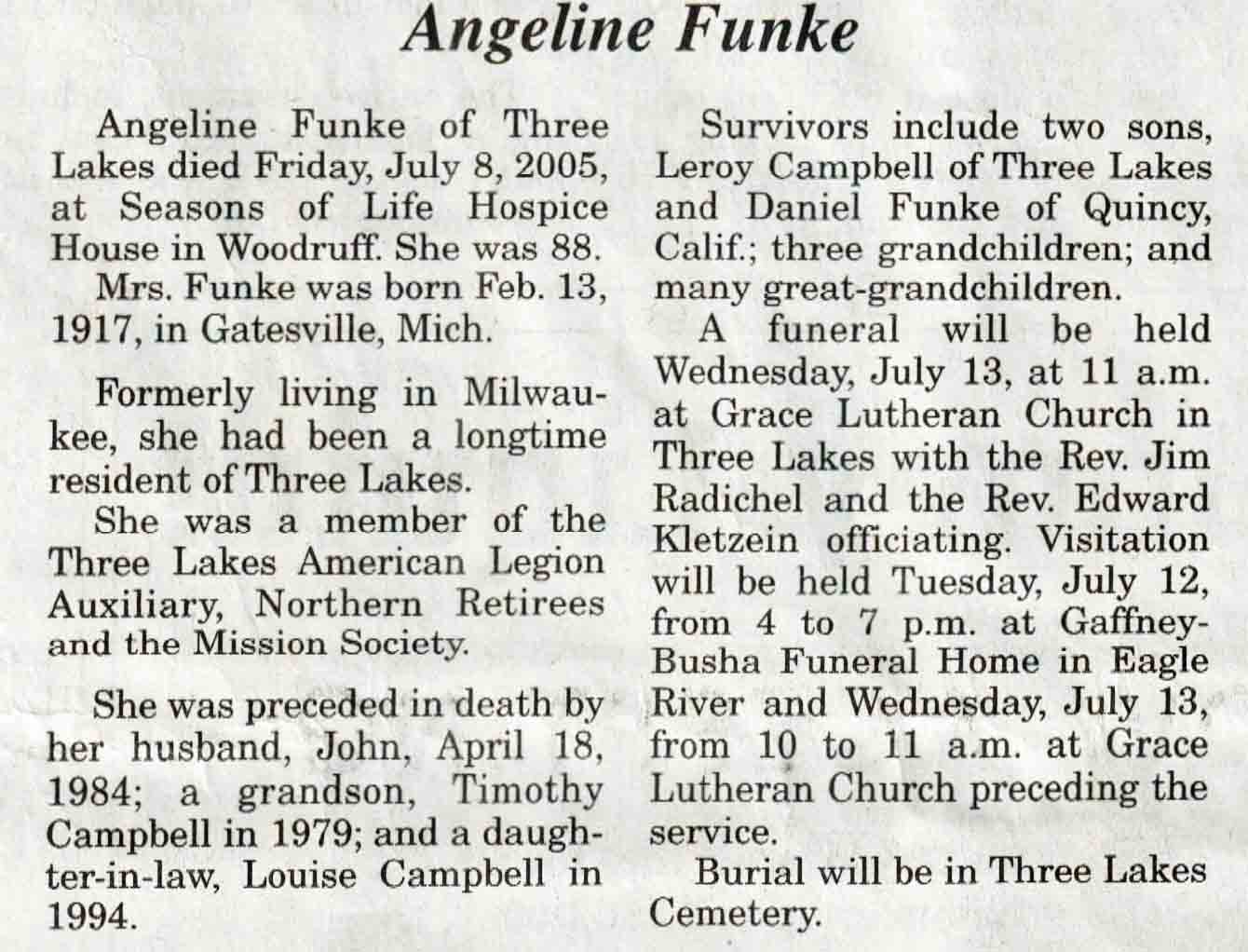 Angeline Funke

Angeline Funke of Three Lakes died Friday, July 8, 2005, at Seasons of Life Hospice House in Woodruff. She was 88.

Mrs. Funke was born Feb. 13, 1917, in Gatesville, Mich.

Formerly living in Milwaukee, she had been a longtime resident of Three Lakes.

She was a member of the Three Lakes American Legion Auxiliary, Northern Retirees and the Mission Society.

She was preceded in death by her husband, John, April 18, 1984; a grandson, Timothy Campbell in 1979; and a daughter-in-law, Louise Campbell in 1994.

Survivors include two sons, Leroy Campbell of Three Lakes and Daniel Funke of Quincy, Calif.; three grandchildren; and many great-grandchildren.

A funeral will be held Wednesday, July 13, at 11 a.m. at Grace Lutheran Church in Three Lakes with the Rev. Jim Radichel and the Rev. Edward Kletzein officiating. Visitation will be held Tuesday, July 12, from 4 to 7 p.m. at Gaffney-Busha Funeral Home in Eagle River and Wednesday, July 13, from 10 to 11 a.m. at Grace Lutheran Church preceding the service.

Burial will be in Three Lakes Cemetery.